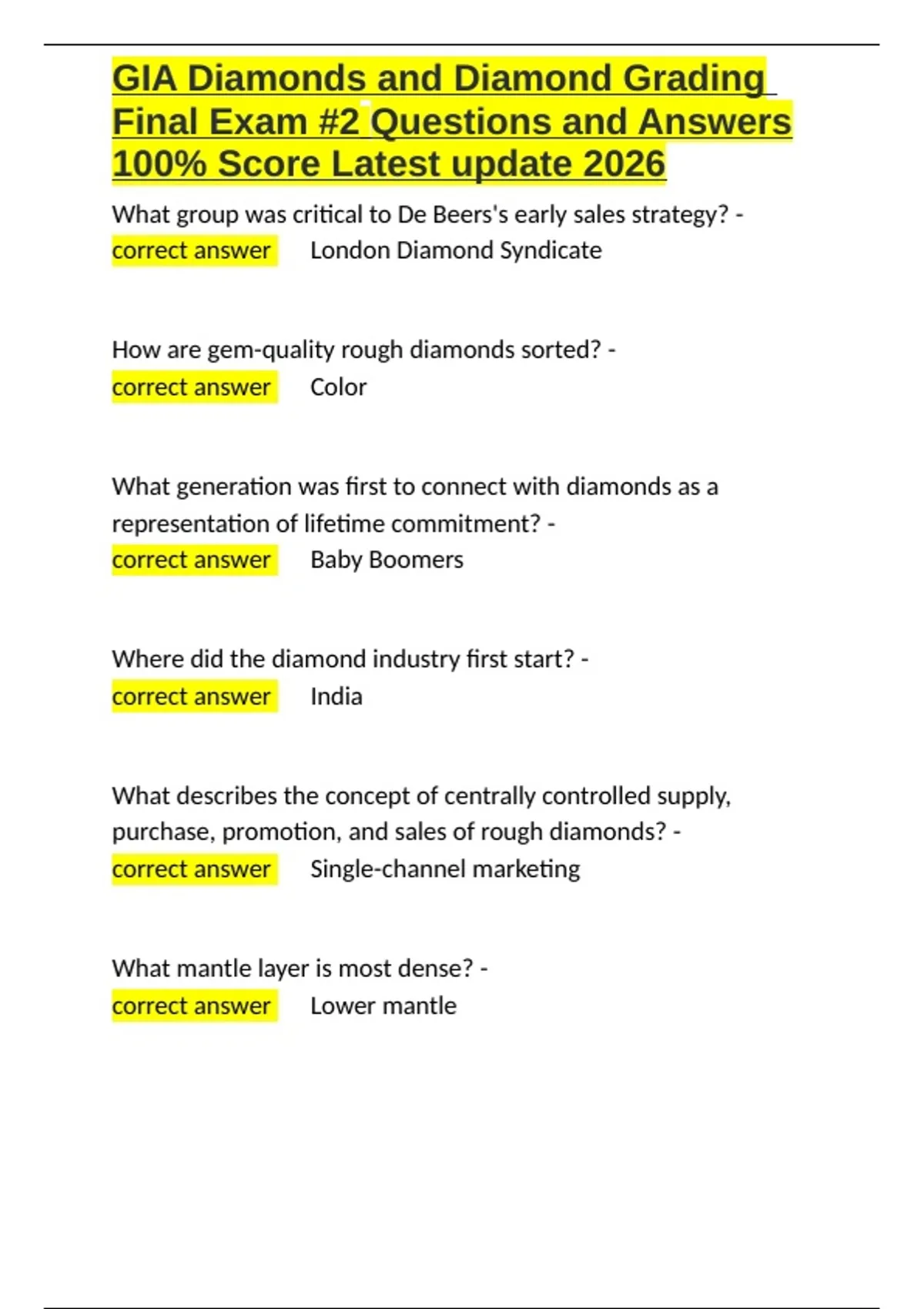 GIA Diamonds and Diamond Grading Final Exam #2 Questions and Answers 100% Score Latest update 2026

What group was critical to De Beers's early sales strategy? - correct answer London Diamond Syndicate

How are gem-quality rough diamonds sorted? - correct answer Color

What generation was first to connect with diamonds as a representation of lifetime commitment? - correct answer Baby Boomers

Where did the diamond industry first start? - correct answer India

What describes the concept of centrally controlled supply, purchase, promotion, and sales of rough diamonds? - correct answer Single-channel marketing

What mantle layer is most dense? - correct answer Lower mantle